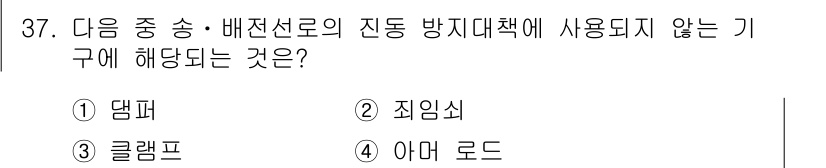 37. 다음 중 송·배전선로의 진동 방지대책에 사용되지 않는 기구에 해당되는 것은?

① 댐퍼
② 죄임쇠
③ 클램프
④ 아머 로드